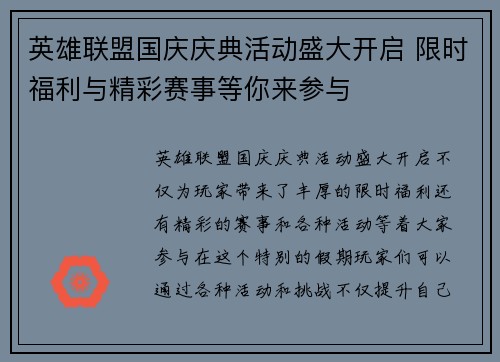 英雄联盟国庆庆典活动盛大开启 限时福利与精彩赛事等你来参与

英雄联盟国庆庆典活动盛大开启不仅为玩家带来了丰厚的限时福利还有精彩的赛事和各种活动等着大家参与在这个特别的假期玩家们可以通过各种活动和挑战不仅提升自己